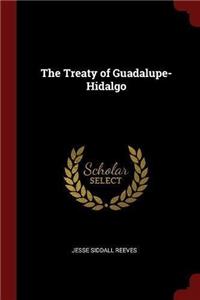 The Treaty of Guadalupe-Hidalgo

Scholar
SELECT

JESSE SIDDALL REEVES